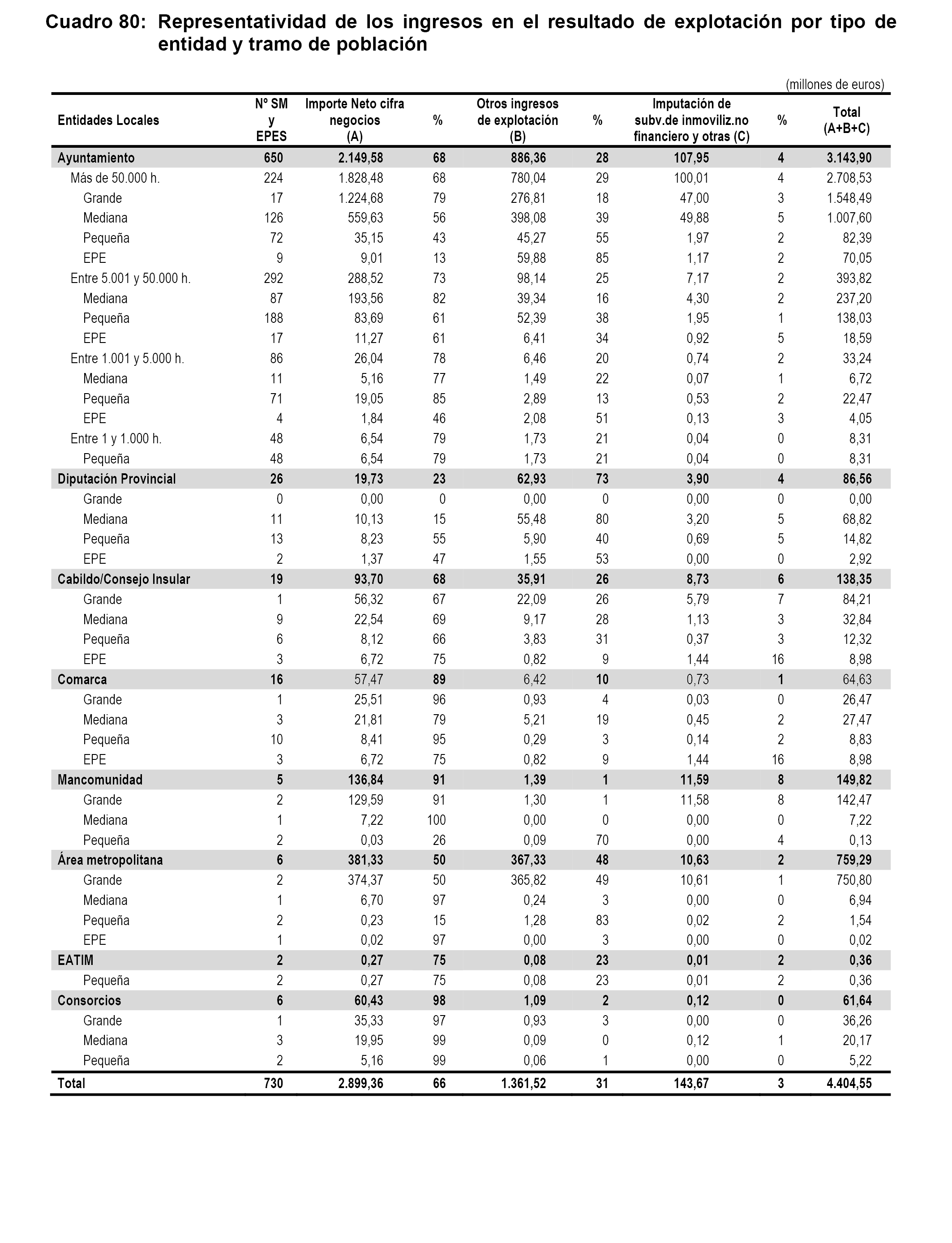 Cuadro 80: Representatividad de los ingresos en el resultado de explotación por tipo de entidad y tramo de población

(millones de euros)

| Entidades Locales | Nº SM y EPES | Importe Neto cifra negocios (A) | % | Otros ingresos de explotación (B) | % | Imputación de subv.de inmoviliz.no financiero y otras (C) | % | Total (A+B+C) |
|---|---|---|---|---|---|---|---|---|
| Ayuntamiento | 650 | 2.149,58 | 68 | 886,36 | 28 | 107,95 | 4 | 3.143,90 |
| Más de 50.000 h. | 224 | 1.828,48 | 68 | 780,04 | 29 | 100,01 | 4 | 2.708,53 |
| Grande | 17 | 1.224,68 | 79 | 276,81 | 18 | 47,00 | 3 | 1.548,49 |
| Mediana | 126 | 559,63 | 56 | 398,08 | 39 | 49,88 | 5 | 1.007,60 |
| Pequeña | 72 | 35,15 | 43 | 45,27 | 55 | 1,97 | 2 | 82,39 |
| EPE | 9 | 9,01 | 13 | 59,88 | 85 | 1,17 | 2 | 70,05 |
| Entre 5.001 y 50.000 h. | 292 | 288,52 | 73 | 98,14 | 25 | 7,17 | 2 | 393,82 |
| Mediana | 87 | 193,56 | 82 | 39,34 | 16 | 4,30 | 2 | 237,20 |
| Pequeña | 188 | 83,69 | 61 | 52,39 | 38 | 1,95 | 1 | 138,03 |
| EPE | 17 | 11,27 | 61 | 6,41 | 34 | 0,92 | 5 | 18,59 |
| Entre 1.001 y 5.000 h. | 86 | 26,04 | 78 | 6,46 | 20 | 0,74 | 2 | 33,24 |
| Mediana | 11 | 5,16 | 77 | 1,49 | 22 | 0,07 | 1 | 6,72 |
| Pequeña | 71 | 19,05 | 85 | 2,89 | 13 | 0,53 | 2 | 22,47 |
| EPE | 4 | 1,84 | 46 | 2,08 | 51 | 0,13 | 3 | 4,05 |
| Entre 1 y 1.000 h. | 48 | 6,54 | 79 | 1,73 | 21 | 0,04 | 0 | 8,31 |
| Pequeña | 48 | 6,54 | 79 | 1,73 | 21 | 0,04 | 0 | 8,31 |
| Diputación Provincial | 26 | 19,73 | 23 | 62,93 | 73 | 3,90 | 4 | 86,56 |
| Grande | 0 | 0,00 | 0 | 0,00 | 0 | 0,00 | 0 | 0,00 |
| Mediana | 11 | 10,13 | 15 | 55,48 | 80 | 3,20 | 5 | 68,82 |
| Pequeña | 13 | 8,23 | 55 | 5,90 | 40 | 0,69 | 5 | 14,82 |
| EPE | 2 | 1,37 | 47 | 1,55 | 53 | 0,00 | 0 | 2,92 |
| Cabildo/Consejo Insular | 19 | 93,70 | 68 | 35,91 | 26 | 8,73 | 6 | 138,35 |
| Grande | 1 | 56,32 | 67 | 22,09 | 26 | 5,79 | 7 | 84,21 |
| Mediana | 9 | 22,54 | 69 | 9,17 | 28 | 1,13 | 3 | 32,84 |
| Pequeña | 6 | 8,12 | 66 | 3,83 | 31 | 0,37 | 3 | 12,32 |
| EPE | 3 | 6,72 | 75 | 0,82 | 9 | 1,44 | 16 | 8,98 |
| Comarca | 16 | 57,47 | 89 | 6,42 | 10 | 0,73 | 1 | 64,63 |
| Grande | 1 | 25,51 | 96 | 0,93 | 4 | 0,03 | 0 | 26,47 |
| Mediana | 3 | 21,81 | 79 | 5,21 | 19 | 0,45 | 2 | 27,47 |
| Pequeña | 10 | 8,41 | 95 | 0,29 | 3 | 0,14 | 2 | 8,83 |
| EPE | 3 | 6,72 | 75 | 0,82 | 9 | 1,44 | 16 | 8,98 |
| Mancomunidad | 5 | 136,84 | 91 | 1,39 | 1 | 11,59 | 8 | 149,82 |
| Grande | 2 | 129,59 | 91 | 1,30 | 1 | 11,58 | 8 | 142,47 |
| Mediana | 1 | 7,22 | 100 | 0,00 | 0 | 0,00 | 0 | 7,22 |
| Pequeña | 2 | 0,03 | 26 | 0,09 | 70 | 0,00 | 4 | 0,13 |
| Área metropolitana | 6 | 381,33 | 50 | 367,33 | 48 | 10,63 | 2 | 759,29 |
| Grande | 2 | 374,37 | 50 | 365,82 | 49 | 10,61 | 1 | 750,80 |
| Mediana | 1 | 6,70 | 97 | 0,24 | 3 | 0,00 | 0 | 6,94 |
| Pequeña | 2 | 0,23 | 15 | 1,28 | 83 | 0,02 | 2 | 1,54 |
| EPE | 1 | 0,02 | 97 | 0,00 | 3 | 0,00 | 0 | 0,02 |
| EATIM | 2 | 0,27 | 75 | 0,08 | 23 | 0,01 | 2 | 0,36 |
| Pequeña | 2 | 0,27 | 75 | 0,08 | 23 | 0,01 | 2 | 0,36 |
| Consorcios | 6 | 60,43 | 98 | 1,09 | 2 | 0,12 | 0 | 61,64 |
| Grande | 1 | 35,33 | 97 | 0,93 | 3 | 0,00 | 0 | 36,26 |
| Mediana | 3 | 19,95 | 99 | 0,09 | 0 | 0,12 | 1 | 20,17 |
| Pequeña | 2 | 5,16 | 99 | 0,06 | 1 | 0,00 | 0 | 5,22 |
| Total | 730 | 2.899,36 | 66 | 1.361,52 | 31 | 143,67 | 3 | 4.404,55 |